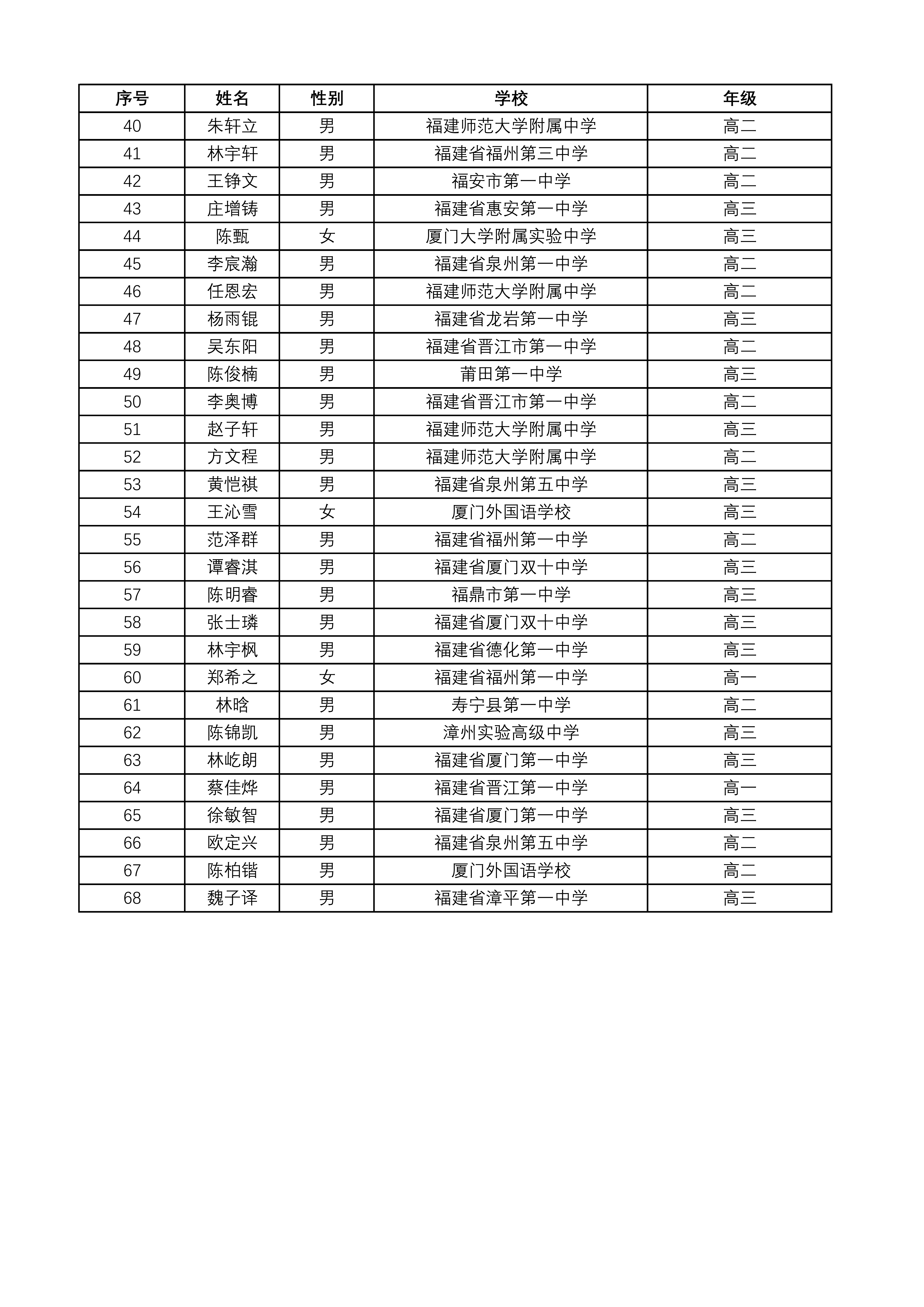 | 序号 | 姓名 | 性别 | 学校 | 年级 |
|---|---|---|---|---|
| 40 | 朱轩立 | 男 | 福建师范大学附属中学 | 高二 |
| 41 | 林宇轩 | 男 | 福建省福州第三中学 | 高二 |
| 42 | 王铮文 | 男 | 福安市第一中学 | 高二 |
| 43 | 庄增铸 | 男 | 福建省惠安第一中学 | 高三 |
| 44 | 陈甄 | 女 | 厦门大学附属实验中学 | 高三 |
| 45 | 李宸瀚 | 男 | 福建省泉州第一中学 | 高二 |
| 46 | 任恩宏 | 男 | 福建师范大学附属中学 | 高二 |
| 47 | 杨雨锟 | 男 | 福建省龙岩第一中学 | 高三 |
| 48 | 吴东阳 | 男 | 福建省晋江市第一中学 | 高二 |
| 49 | 陈俊楠 | 男 | 莆田第一中学 | 高三 |
| 50 | 李奥博 | 男 | 福建省晋江市第一中学 | 高二 |
| 51 | 赵子轩 | 男 | 福建师范大学附属中学 | 高三 |
| 52 | 方文程 | 男 | 福建师范大学附属中学 | 高二 |
| 53 | 黄恺祺 | 男 | 福建省泉州第五中学 | 高三 |
| 54 | 王沁雪 | 女 | 厦门外国语学校 | 高三 |
| 55 | 范泽群 | 男 | 福建省福州第一中学 | 高二 |
| 56 | 谭睿淇 | 男 | 福建省厦门双十中学 | 高三 |
| 57 | 陈明睿 | 男 | 福鼎市第一中学 | 高三 |
| 58 | 张士璘 | 男 | 福建省厦门双十中学 | 高三 |
| 59 | 林宇枫 | 男 | 福建省德化第一中学 | 高三 |
| 60 | 郑希之 | 女 | 福建省福州第一中学 | 高一 |
| 61 | 林晗 | 男 | 寿宁县第一中学 | 高二 |
| 62 | 陈锦凯 | 男 | 漳州实验高级中学 | 高三 |
| 63 | 林屹朗 | 男 | 福建省厦门第一中学 | 高三 |
| 64 | 蔡佳烨 | 男 | 福建省晋江第一中学 | 高一 |
| 65 | 徐敏智 | 男 | 福建省厦门第一中学 | 高三 |
| 66 | 欧定兴 | 男 | 福建省泉州第五中学 | 高二 |
| 67 | 陈柏锴 | 男 | 厦门外国语学校 | 高二 |
| 68 | 魏子译 | 男 | 福建省漳平第一中学 | 高三 |